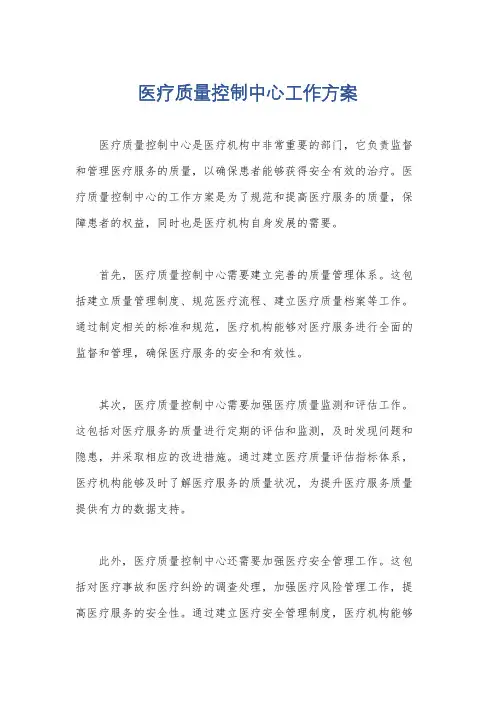 医疗质量控制中心工作方案

医疗质量控制中心是医疗机构中非常重要的部门，它负责监督和管理医疗服务的质量，以确保患者能够获得安全有效的治疗。医疗质量控制中心的工作方案是为了规范和提高医疗服务的质量，保障患者的权益，同时也是医疗机构自身发展的需要。

首先，医疗质量控制中心需要建立完善的质量管理体系。这包括建立质量管理制度、规范医疗流程、建立医疗质量档案等工作。通过制定相关的标准和规范，医疗机构能够对医疗服务进行全面的监督和管理，确保医疗服务的安全和有效性。

其次，医疗质量控制中心需要加强医疗质量监测和评估工作。这包括对医疗服务的质量进行定期的评估和监测，及时发现问题和隐患，并采取相应的改进措施。通过建立医疗质量评估指标体系，医疗机构能够及时了解医疗服务的质量状况，为提升医疗服务质量提供有力的数据支持。

此外，医疗质量控制中心还需要加强医疗安全管理工作。这包括对医疗事故和医疗纠纷的调查处理，加强医疗风险管理工作，提高医疗服务的安全性。通过建立医疗安全管理制度，医疗机构能够